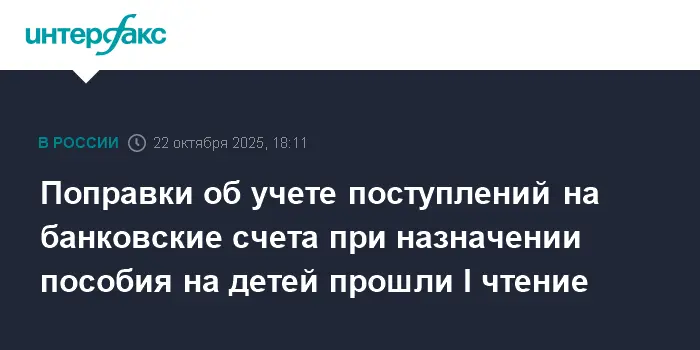 интерфакс

В РОССИИ 22 октября 2025, 18:11

Поправки об учете поступлений на банковские счета при назначении пособия на детей прошли I чтение